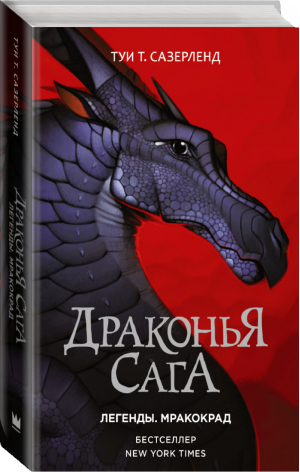 ТУИ Т. САЗЕРЛЕНД

ДРАКОНЬЯ САГА

ЛЕГЕНДЫ. МРАКОКРАД

БЕСТСЕЛЛЕР
NEW YORK TIMES

ТУИ Т. САЗЕРЛЕНД
ДРАКОНЬЯ САГА
ЛЕГЕНДЫ. МРАКОКРАД